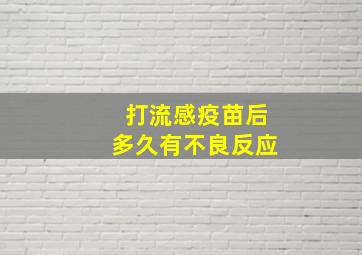 打流感疫苗后
多久有不良反应